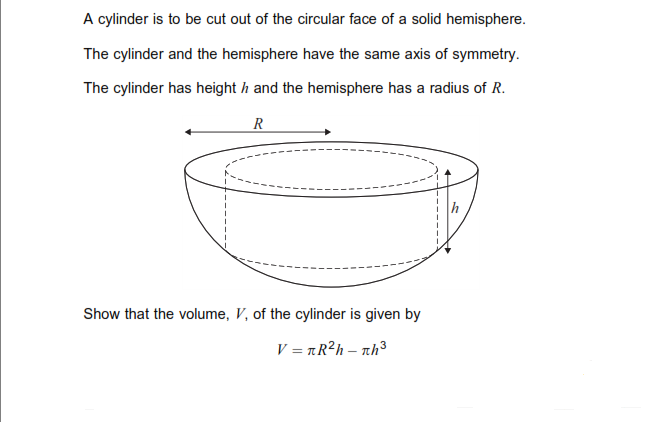 A cylinder is to be cut out of the circular face of a solid hemisphere.

The cylinder and the hemisphere have the same axis of symmetry.

The cylinder has height $h$ and the hemisphere has a radius of $R$.

$R$

$h$

Show that the volume, $V$, of the cylinder is given by

$V = \pi R^2 h - \pi h^3$